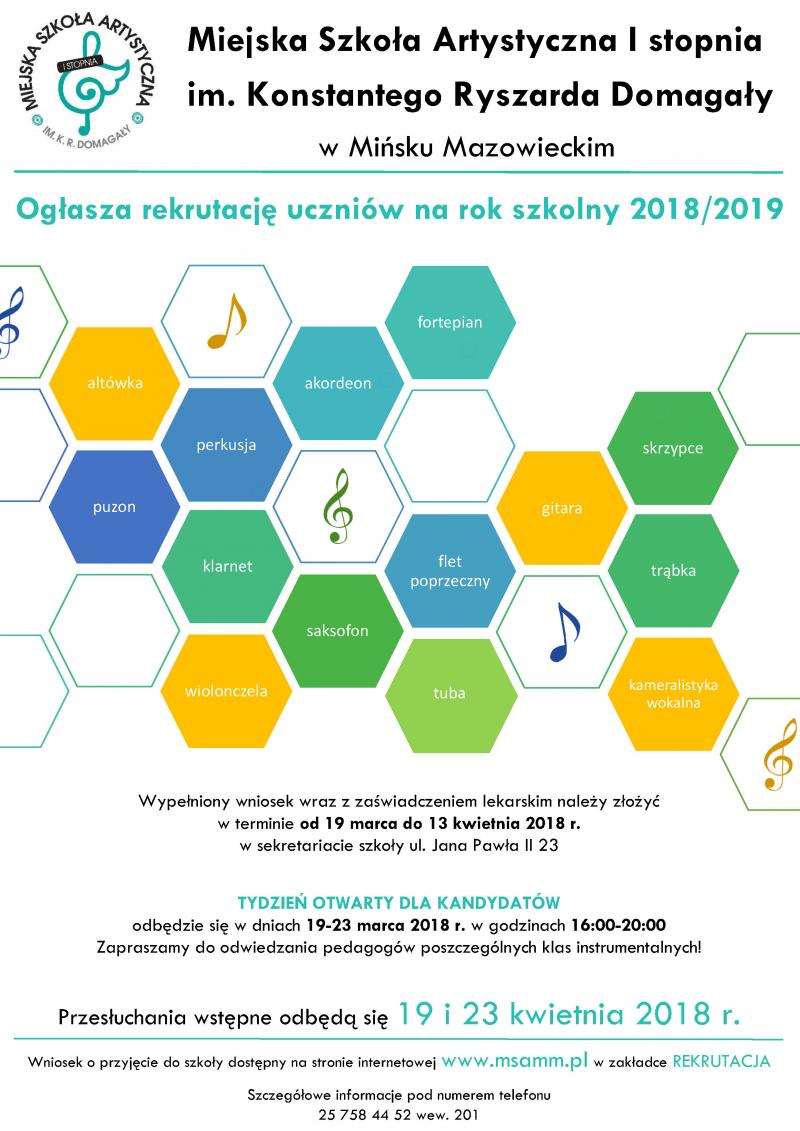 MIEJSKA SZKOŁA ARTYSTYCZNA
I STOPNIA
IM. K. R. DOMAGAŁY

Miejska Szkoła Artystyczna I stopnia
im. Konstantego Ryszarda Domagały
w Mińsku Mazowieckim

Ogłasza rekrutację uczniów na rok szkolny 2018/2019

fortepian

altówka

akordeon

perkusja

skrzypce

puzon

gitara

klarnet

flet poprzeczny

trąbka

saksofon

wiolonczela

tuba

kameralistyka wokalna

Wypełniony wniosek wraz z zaświadczeniem lekarskim należy złożyć w terminie od 19 marca do 13 kwietnia 2018 r. w sekretariacie szkoły ul. Jana Pawła II 23

TYDZIEŃ OTWARTY DLA KANDYDATÓW
odbędzie się w dniach 19-23 marca 2018 r. w godzinach 16:00-20:00
Zapraszamy do odwiedzania pedagogów poszczególnych klas instrumentalnych!

Przesłuchania wstępne odbędą się 19 i 23 kwietnia 2018 r.

Wniosek o przyjęcie do szkoły dostępny na stronie internetowej www.msamm.pl w zakładce REKRUTACJA

Szczegółowe informacje pod numerem telefonu
25 758 44 52 wew. 201